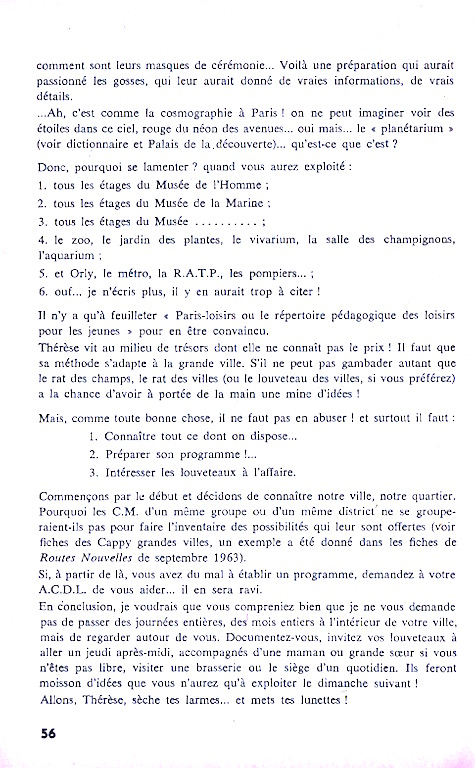 comment sont leurs masques de cérémonie... Voilà une préparation qui aurait passionné les gosses, qui leur aurait donné de vraies informations, de vrais détails.

...Ah, c'est comme la cosmographie à Paris ! on ne peut imaginer voir des étoiles dans ce ciel, rouge du néon des avenues... oui mais... le « planétarium » (voir dictionnaire et Palais de la découverte)... qu'est-ce que c'est ?

Donc, pourquoi se lamenter ? quand vous aurez exploité :

1. tous les étages du Musée de l'Homme ;

2. tous les étages du Musée de la Marine ;

3. tous les étages du Musée .......... ;

4. le zoo, le jardin des plantes, le vivarium, la salle des champignons, l'aquarium ;

5. et Orly, le métro, la R.A.T.P., les pompiers... ;

6. ouf... je n'écris plus, il y en aurait trop à citer !

Il n'y a qu'à feuilleter « Paris-loisirs ou le répertoire pédagogique des loisirs pour les jeunes » pour en être convaincu.

Thérèse vit au milieu de trésors dont elle ne connaît pas le prix ! Il faut que sa méthode s'adapte à la grande ville. S'il ne peut pas gambader autant que le rat des champs, le rat des villes (ou le louveteau des villes, si vous préférez) a la chance d'avoir à portée de la main une mine d'idées !

Mais, comme toute bonne chose, il ne faut pas en abuser ! et surtout il faut :

1. Connaître tout ce dont on dispose...

2. Préparer son programme !...

3. Intéresser les louveteaux à l'affaire.

Commençons par le début et décidons de connaître notre ville, notre quartier. Pourquoi les C.M. d'un même groupe ou d'un même district ne se grouperaient-ils pas pour faire l'inventaire des possibilités qui leur sont offertes (voir fiches des Cappy grandes villes, un exemple a été donné dans les fiches de Routes Nouvelles de septembre 1963).

Si, à partir de là, vous avez du mal à établir un programme, demandez à votre A.C.D.L. de vous aider... il en sera ravi.

En conclusion, je voudrais que vous compreniez bien que je ne vous demande pas de passer des journées entières, des mois entiers à l'intérieur de votre ville, mais de regarder autour de vous. Documentez-vous, invitez vos louveteaux à aller un jeudi après-midi, accompagnés d'une maman ou grande sœur si vous n'êtes pas libre, visiter une brasserie ou le siège d'un quotidien. Ils feront moisson d'idées que vous n'aurez qu'à exploiter le dimanche suivant !

Allons, Thérèse, sèche tes larmes... et mets tes lunettes !

56